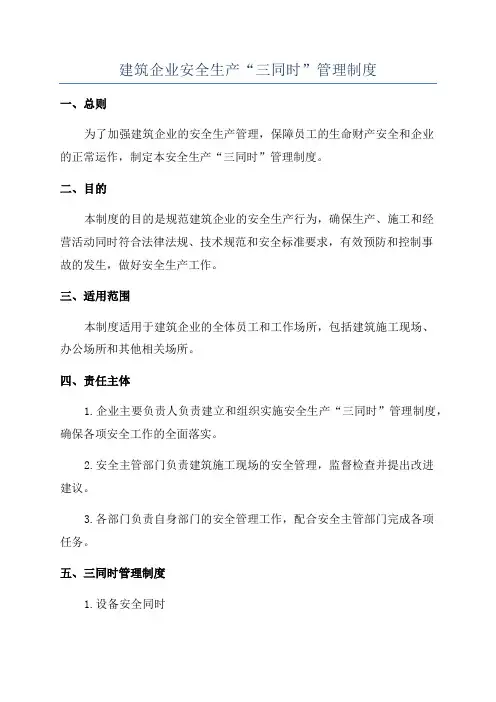 建筑企业安全生产“三同时”管理制度

一、总则

为了加强建筑企业的安全生产管理，保障员工的生命财产安全和企业的正常运作，制定本安全生产“三同时”管理制度。

二、目的

本制度的目的是规范建筑企业的安全生产行为，确保生产、施工和经营活动同时符合法律法规、技术规范和安全标准要求，有效预防和控制事故的发生，做好安全生产工作。

三、适用范围

本制度适用于建筑企业的全体员工和工作场所，包括建筑施工现场、办公场所和其他相关场所。

四、责任主体

1.企业主要负责人负责建立和组织实施安全生产“三同时”管理制度，确保各项安全工作的全面落实。

2.安全主管部门负责建筑施工现场的安全管理，监督检查并提出改进建议。

3.各部门负责自身部门的安全管理工作，配合安全主管部门完成各项任务。

五、三同时管理制度

1.设备安全同时